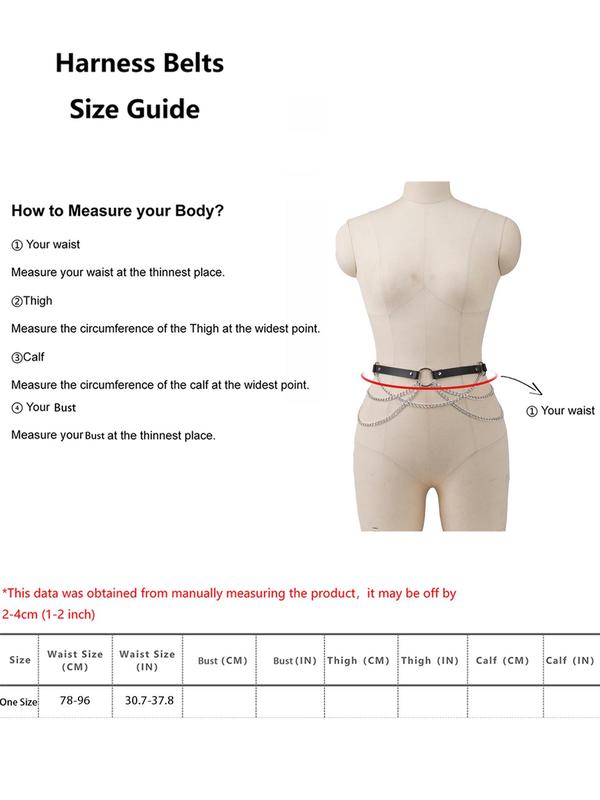 Harness Belts
Size Guide

How to Measure your Body?

① Your waist

Measure your waist at the thinnest place.

②Thigh

Measure the circumference of the Thigh at the widest point.

③Calf

Measure the circumference of the calf at the widest point.

④ Your Bust

Measure your Bust at the thinnest place.

① Your waist

*This data was obtained from manually measuring the product, it may be off by 2-4cm (1-2 inch)

| Size | Waist Size (CM) | Waist Size (IN) | Bust (CM) | Bust (IN) | Thigh (CM) | Thigh (IN) | Calf (CM) | Calf (IN) |
|---|---|---|---|---|---|---|---|---|
| One Size | 78-96 | 30.7-37.8 | | | | | | |